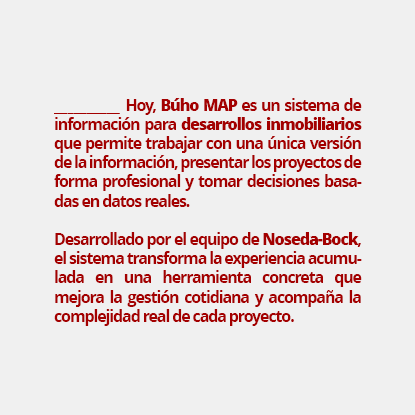 ____ Hoy, Búho MAP es un sistema de información para desarrollos inmobiliarios que permite trabajar con una única versión de la información, presentar los proyectos de forma profesional y tomar decisiones basadas en datos reales.

Desarrollado por el equipo de Noseda-Bock, el sistema transforma la experiencia acumulada en una herramienta concreta que mejora la gestión cotidiana y acompaña la complejidad real de cada proyecto.